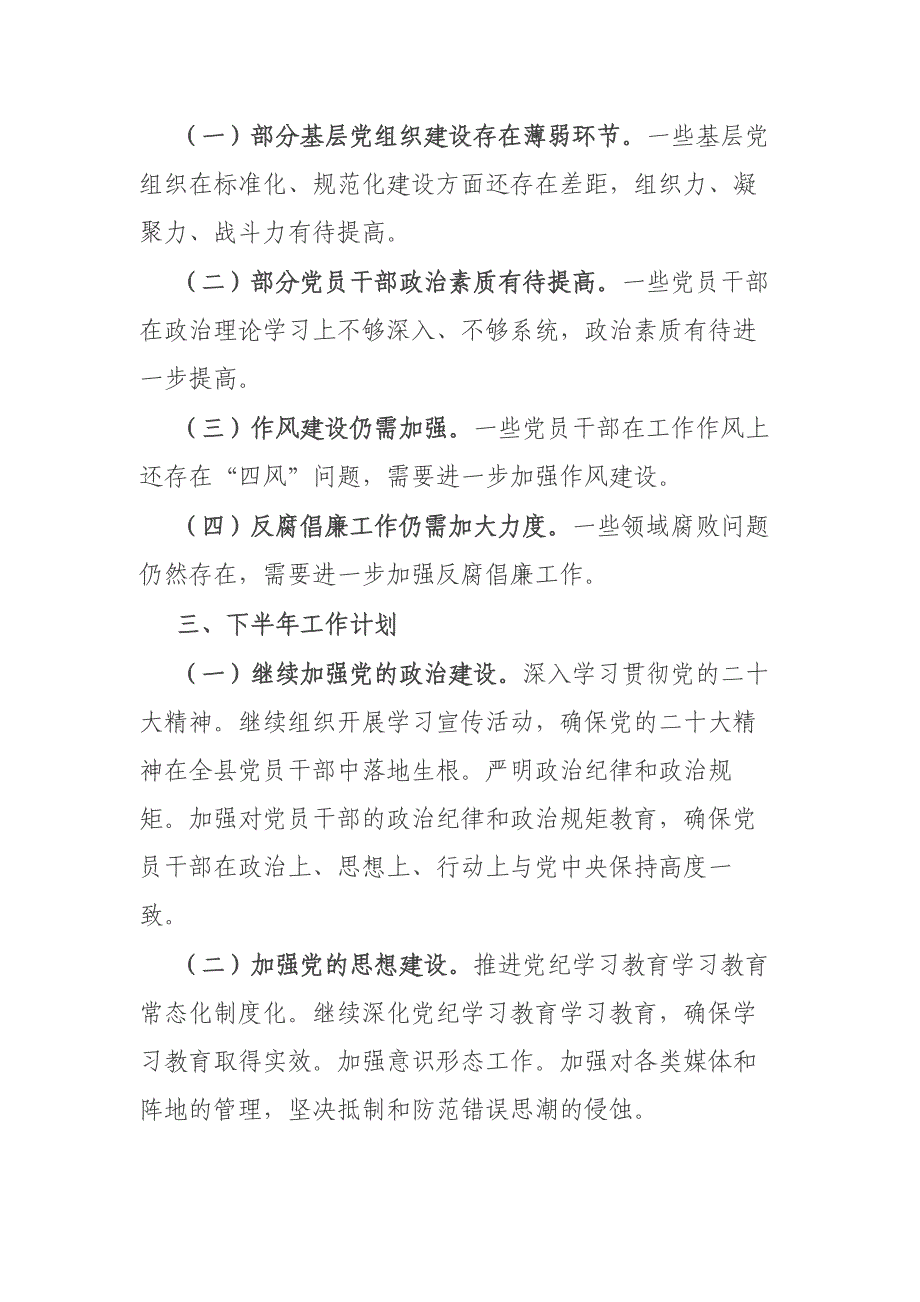 （一）部分基层党组织建设存在薄弱环节。一些基层党组织在标准化、规范化建设方面还存在差距，组织力、凝聚力、战斗力有待提高。

（二）部分党员干部政治素质有待提高。一些党员干部在政治理论学习上不够深入、不够系统，政治素质有待进一步提高。

（三）作风建设仍需加强。一些党员干部在工作作风上还存在“四风”问题，需要进一步加强作风建设。

（四）反腐倡廉工作仍需加大力度。一些领域腐败问题仍然存在，需要进一步加强反腐倡廉工作。

三、下半年工作计划

（一）继续加强党的政治建设。深入学习贯彻党的二十大精神。继续组织开展学习宣传活动，确保党的二十大精神在全县党员干部中落地生根。严明政治纪律和政治规矩。加强对党员干部的政治纪律和政治规矩教育，确保党员干部在政治上、思想上、行动上与党中央保持高度一致。

（二）加强党的思想建设。推进党纪学习教育学习教育常态化制度化。继续深化党纪学习教育学习教育，确保学习教育取得实效。加强意识形态工作。加强对各类媒体和阵地的管理，坚决抵制和防范错误思潮的侵蚀。